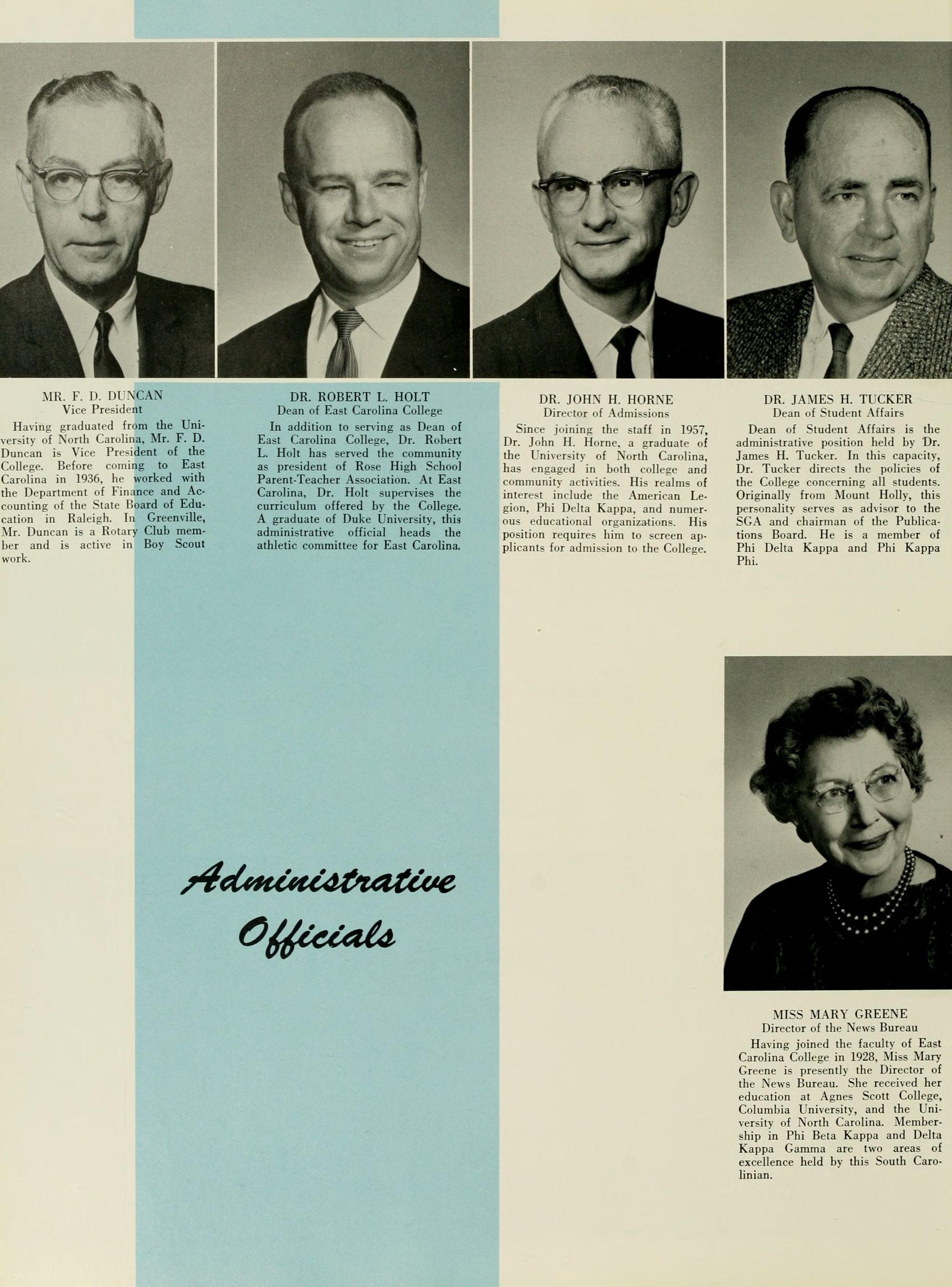 MR. F. D. DUNCAN
Vice President

Having graduated from the University of North Carolina, Mr. F. D. Duncan is Vice President of the College. Before coming to East Carolina in 1936, he worked with the Department of Finance and Accounting of the State Board of Education in Raleigh. In Greenville, Mr. Duncan is a Rotary Club member and is active in Boy Scout work.

DR. ROBERT L. HOLT
Dean of East Carolina College

In addition to serving as Dean of East Carolina College, Dr. Robert L. Holt has served the community as president of Rose High School Parent-Teacher Association. At East Carolina, Dr. Holt supervises the curriculum offered by the College. A graduate of Duke University, this administrative official heads the athletic committee for East Carolina.

DR. JOHN H. HORNE
Director of Admissions

Since joining the staff in 1957, Dr. John H. Horne, a graduate of the University of North Carolina, has engaged in both college and community activities. His realms of interest include the American Legion, Phi Delta Kappa, and numerous educational organizations. His position requires him to screen applicants for admission to the College.

DR. JAMES H. TUCKER
Dean of Student Affairs

Dean of Student Affairs is the administrative position held by Dr. James H. Tucker. In this capacity, Dr. Tucker directs the policies of the College concerning all students. Originally from Mount Holly, this personality serves as advisor to the SGA and chairman of the Publications Board. He is a member of Phi Delta Kappa and Phi Kappa Phi.

Administrative Officials

MISS MARY GREENE
Director of the News Bureau

Having joined the faculty of East Carolina College in 1928, Miss Mary Greene is presently the Director of the News Bureau. She received her education at Agnes Scott College, Columbia University, and the University of North Carolina. Membership in Phi Beta Kappa and Delta Kappa Gamma are two areas of excellence held by this South Carolinian.